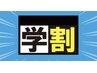 学割